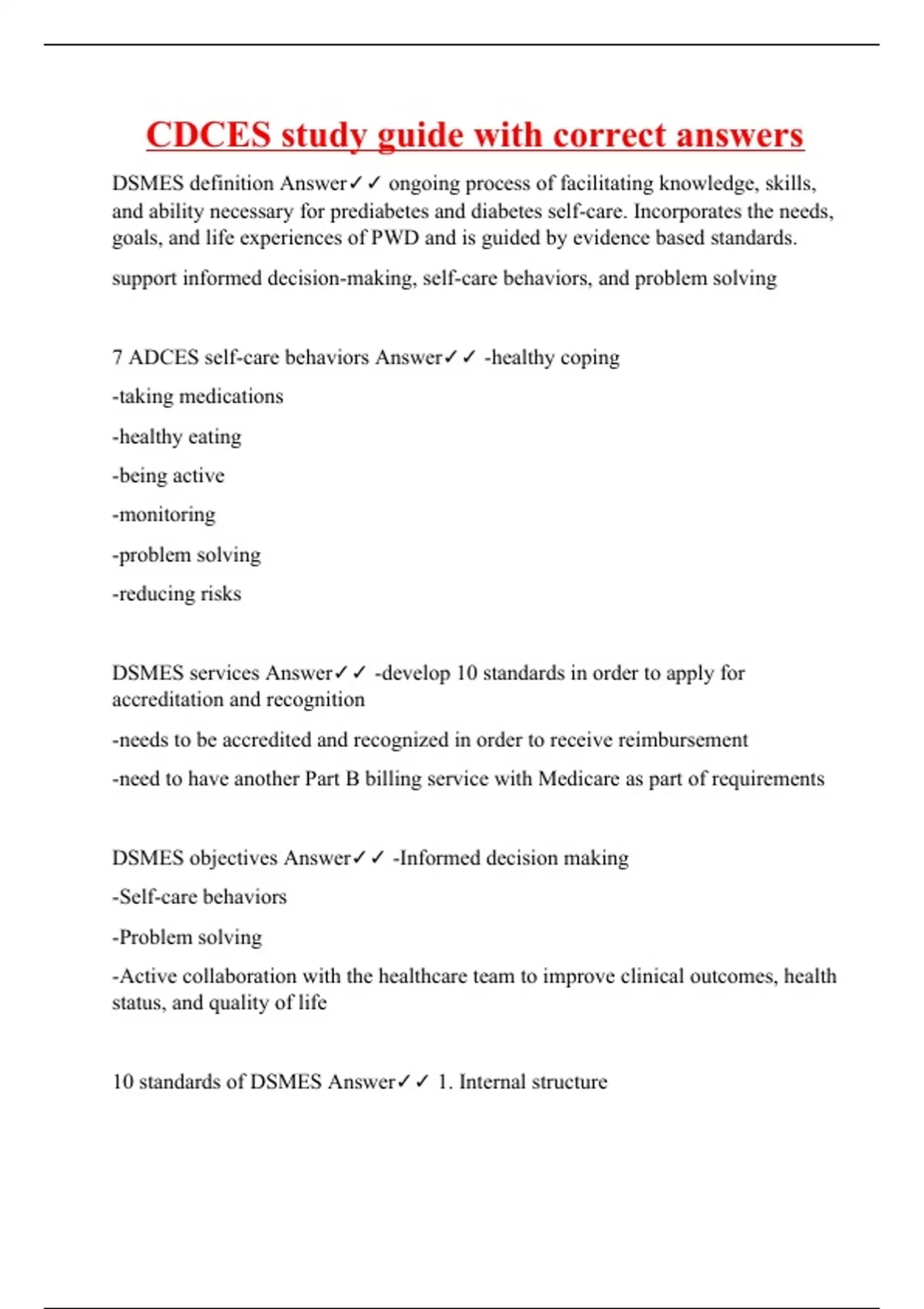 CDCES study guide with correct answers

DSMES definition Answer✓✓ ongoing process of facilitating knowledge, skills, and ability necessary for prediabetes and diabetes self-care. Incorporates the needs, goals, and life experiences of PWD and is guided by evidence based standards.

support informed decision-making, self-care behaviors, and problem solving

7 ADCES self-care behaviors Answer✓✓ -healthy coping

-taking medications

-healthy eating

-being active

-monitoring

-problem solving

-reducing risks

DSMES services Answer✓✓ -develop 10 standards in order to apply for accreditation and recognition

-needs to be accredited and recognized in order to receive reimbursement

-need to have another Part B billing service with Medicare as part of requirements

DSMES objectives Answer✓✓ -Informed decision making

-Self-care behaviors

-Problem solving

-Active collaboration with the healthcare team to improve clinical outcomes, health status, and quality of life

10 standards of DSMES Answer✓✓ 1. Internal structure